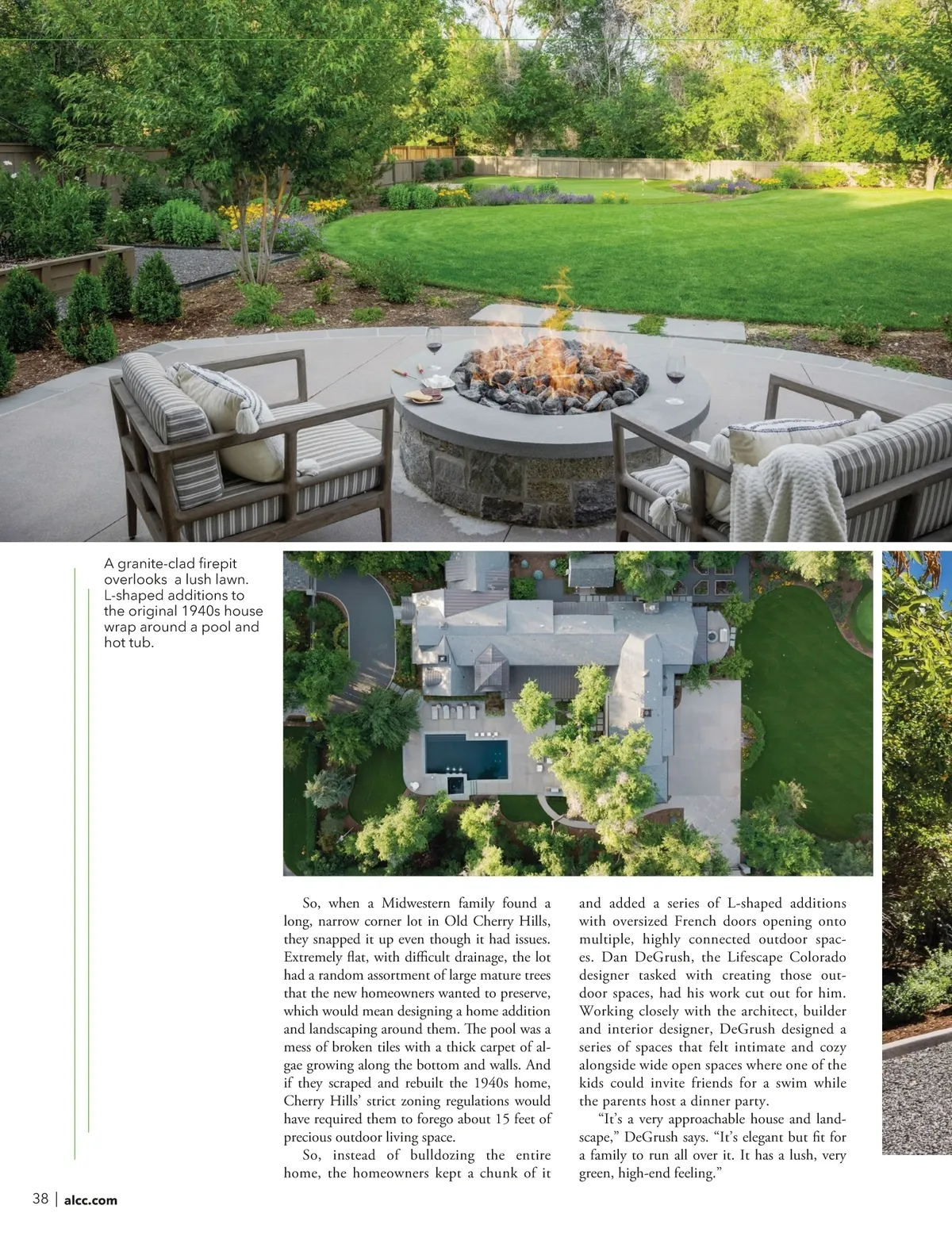 A granite-clad firepit overlooks a lush lawn. L-shaped additions to the original 1940s house wrap around a pool and hot tub.

So, when a Midwestern family found a long, narrow corner lot in Old Cherry Hills, they snapped it up even though it had issues. Extremely flat, with difficult drainage, the lot had a random assortment of large mature trees that the new homeowners wanted to preserve, which would mean designing a home addition and landscaping around them. The pool was a mess of broken tiles with a thick carpet of algae growing along the bottom and walls. And if they scraped and rebuilt the 1940s home, Cherry Hills' strict zoning regulations would have required them to forego about 15 feet of precious outdoor living space.

So, instead of bulldozing the entire home, the homeowners kept a chunk of it and added a series of L-shaped additions with oversized French doors opening onto multiple, highly connected outdoor spaces. Dan DeGrush, the Lifescape Colorado designer tasked with creating those outdoor spaces, had his work cut out for him. Working closely with the architect, builder and interior designer, DeGrush designed a series of spaces that felt intimate and cozy alongside wide open spaces where one of the kids could invite friends for a swim while the parents host a dinner party.

"It's a very approachable house and landscape," DeGrush says. "It's elegant but fit for a family to run all over it. It has a lush, very green, high-end feeling."

38 | alcc.com